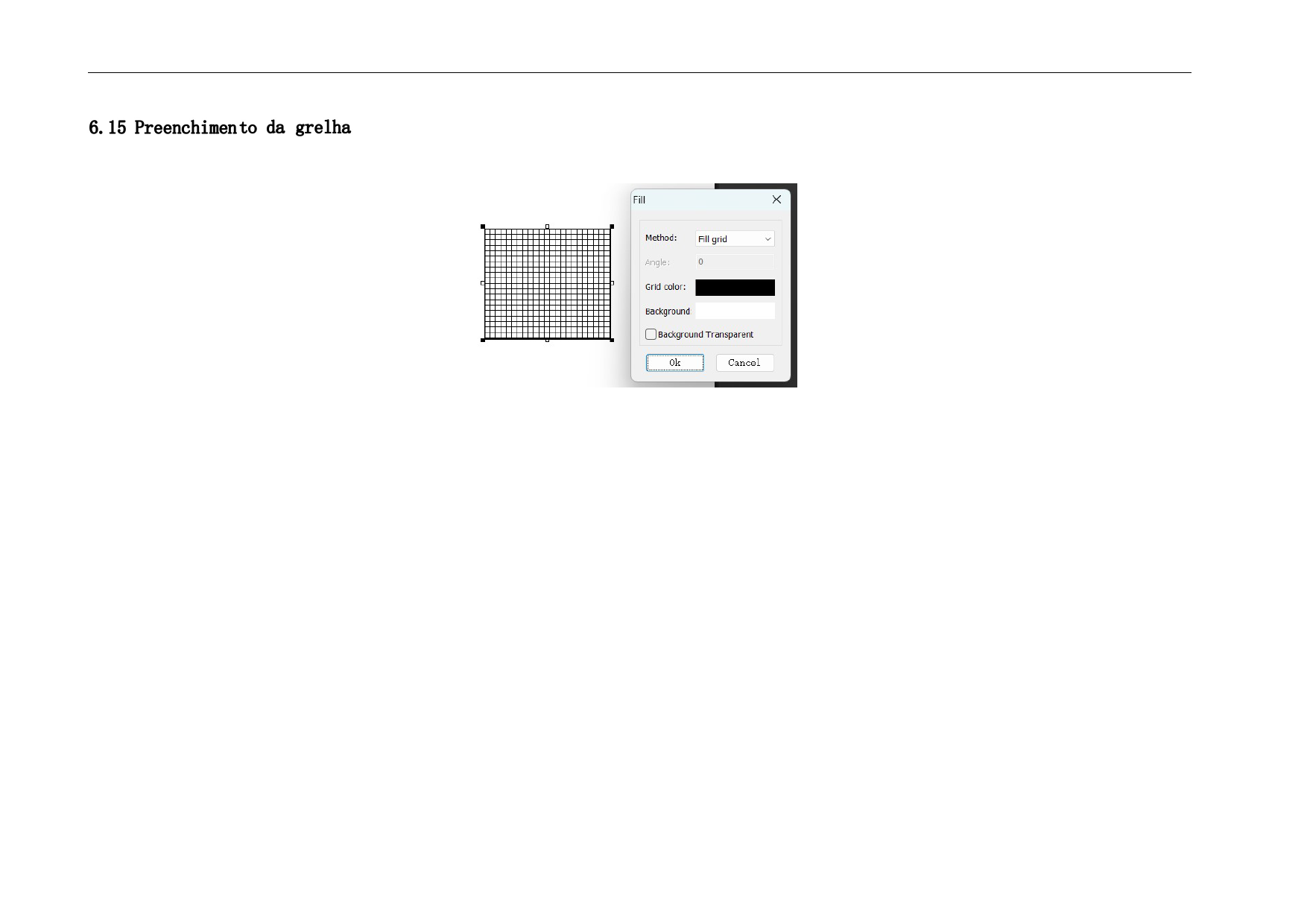 6.15 Preenchimento da grelha

Fill

Method: Fill grid

Angle: 0

Grid color:

Background

☐ Background Transparent

Ok Cancel